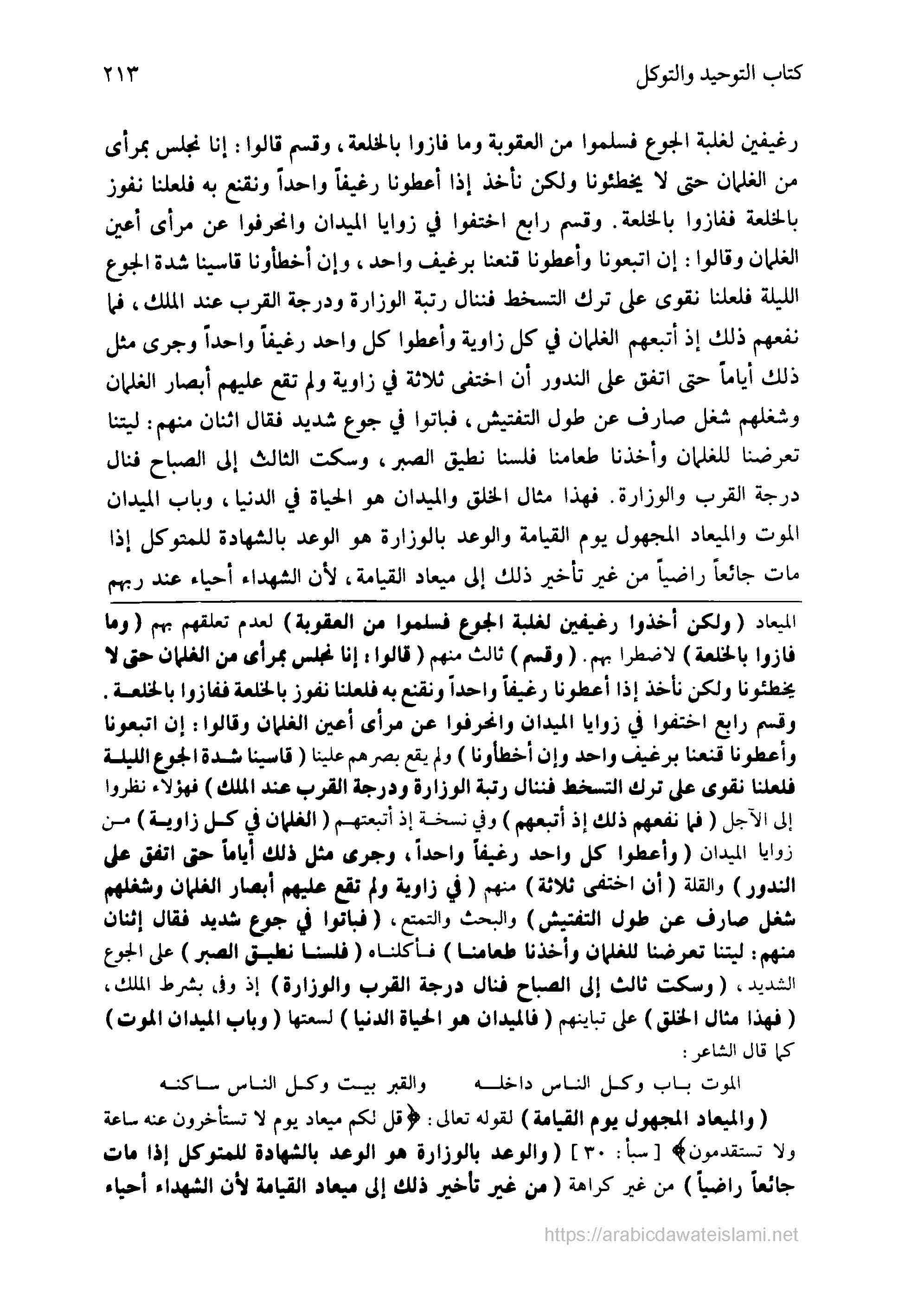 كتاب التوحيد والتوكل ٢١٣

رغيفين لغلبة الجوع فسلموا من العقوبة وما فازوا بالخلعة، وقسم قالوا: إنا نجلس بمرأى من الغلمان حتى لا يخطئونا ولكن نأخذ إذا أعطونا رغيفاً واحداً ونقنع به فلعلنا نفوز بالخلعة ففازوا بالخلعة. وقسم رابع اختفوا في زوايا الميدان وانحرفوا عن مرأى أعين الغلمان وقالوا: إن اتبعونا وأعطونا قنعنا برغيف واحد، وإن أخطأونا قاسينا شدة الجوع الليلة فلعلنا نقوى على ترك التسخط فننال رتبة الوزارة ودرجة القرب عند الملك، فما نفعهم ذلك إذ أتبعهم الغلمان في كل زاوية وأعطوا كل واحد رغيفاً واحداً وجرى مثل ذلك أياماً حتى اتفق على الندور أن اختفى ثلاثة في زاوية ولم تقع عليهم أبصار الغلمان وشغلهم شغل صارف عن طول التفتيش، فباتوا في جوع شديد فقال اثنان منهم: ليتنا تعرضنا للغلمان وأخذنا طعامنا فلسنا نطيق الصبر، وسكت الثالث إلى الصباح فنال درجة القرب والوزارة. فهذا مثال الخلق والميدان هو الحياة في الدنيا، وباب الميدان الموت والميعاد المجهول يوم القيامة والوعد بالوزارة هو الوعد بالشهادة للمتوكل إذا مات جائعاً راضياً من غير تأخير ذلك إلى ميعاد القيامة، لأن الشهداء أحياء عند ربهم

الميعاد (ولكن أخذوا رغيفين لغلبة الجوع فسلموا من العقوبة) لعدم تعلقهم بهم (وما فازوا بالخلعة) لاضطرا بهم. (وقسم) ثالث منهم (قالوا: إنا نجلس بمرأى من الغلمان حتى لا يخطئونا ولكن نأخذ إذا أعطونا رغيفاً واحداً ونقنع به فلعلنا نفوز بالخلعة ففازوا بالخلعة. وقسم رابع اختفوا في زوايا الميدان وانحرفوا عن مرأى أعين الغلمان وقالوا: إن اتبعونا وأعطونا قنعنا برغيف واحد وإن أخطأونا) ولم يقع بصرهم علينا (قاسينا شدة الجوع الليلة فلعلنا نقوى على ترك التسخط فننال رتبة الوزارة ودرجة القرب عند الملك) فهؤلاء نظروا إلى الآجل (فما نفعهم ذلك إذ أتبعهم) وفي نسخة إذ أتبعتهم (الغلمان في كل زاوية) من زوايا الميدان (وأعطوا كل واحد رغيفاً واحداً، وجرى مثل ذلك أياماً حتى اتفق على الندور) والقلة (أن اختفى ثلاثة) منهم (في زاوية ولم تقع عليهم أبصار الغلمان وشغلهم شغل صارف عن طول التفتيش) والبحث والتمتع، (فباتوا في جوع شديد فقال إثنان منهم: ليتنا تعرضنا للغلمان وأخذنا طعامنا) فأكلناه (فلسنا نطيق الصبر) على الجوع الشديد، (وسكت ثالث إلى الصباح فنال درجة القرب والوزارة) إذ وفى بشرط الملك، (فهذا مثال الخلق) على تباينهم (فالميدان هو الحياة الدنيا) لسعتها (وباب الميدان الموت) كما قال الشاعر:

الموت باب وكل الناس داخله والقبر بيت وكل الناس ساكنه

(والميعاد المجهول يوم القيامة) لقوله تعالى: ﴿قل لكم ميعاد يوم لا تستأخرون عنه ساعة ولا تستقدمون﴾ [سبأ: ٣٠] (والوعد بالوزارة هو الوعد بالشهادة للمتوكل إذا مات جائعاً راضياً) من غير كراهة (من غير تأخير ذلك إلى ميعاد القيامة لأن الشهداء أحياء

https://arabicdawateislami.net